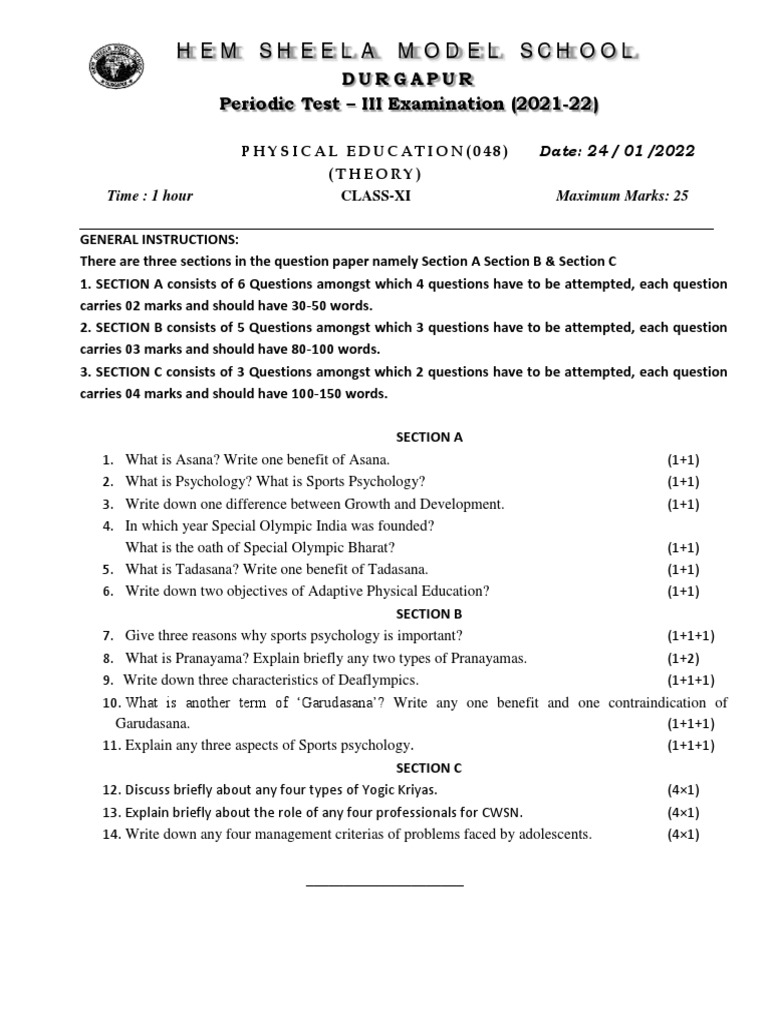 HEM SHEELA MODEL SCHOOL
DURGAPUR
Periodic Test – III Examination (2021-22)

PHYSICAL EDUCATION(048) (THEORY) Date: 24 / 01 /2022
Time : 1 hour CLASS-XI Maximum Marks: 25

GENERAL INSTRUCTIONS:
There are three sections in the question paper namely Section A Section B & Section C
1. SECTION A consists of 6 Questions amongst which 4 questions have to be attempted, each question carries 02 marks and should have 30-50 words.
2. SECTION B consists of 5 Questions amongst which 3 questions have to be attempted, each question carries 03 marks and should have 80-100 words.
3. SECTION C consists of 3 Questions amongst which 2 questions have to be attempted, each question carries 04 marks and should have 100-150 words.

SECTION A
1. What is Asana? Write one benefit of Asana. (1+1)
2. What is Psychology? What is Sports Psychology? (1+1)
3. Write down one difference between Growth and Development. (1+1)
4. In which year Special Olympic India was founded? What is the oath of Special Olympic Bharat? (1+1)
5. What is Tadasana? Write one benefit of Tadasana. (1+1)
6. Write down two objectives of Adaptive Physical Education? (1+1)
SECTION B
7. Give three reasons why sports psychology is important? (1+1+1)
8. What is Pranayama? Explain briefly any two types of Pranayamas. (1+2)
9. Write down three characteristics of Deaflympics. (1+1+1)
10. What is another term of 'Garudasana'? Write any one benefit and one contraindication of Garudasana. (1+1+1)
11. Explain any three aspects of Sports psychology. (1+1+1)
SECTION C
12. Discuss briefly about any four types of Yogic Kriyas. (4×1)
13. Explain briefly about the role of any four professionals for CWSN. (4×1)
14. Write down any four management criterias of problems faced by adolescents. (4×1)